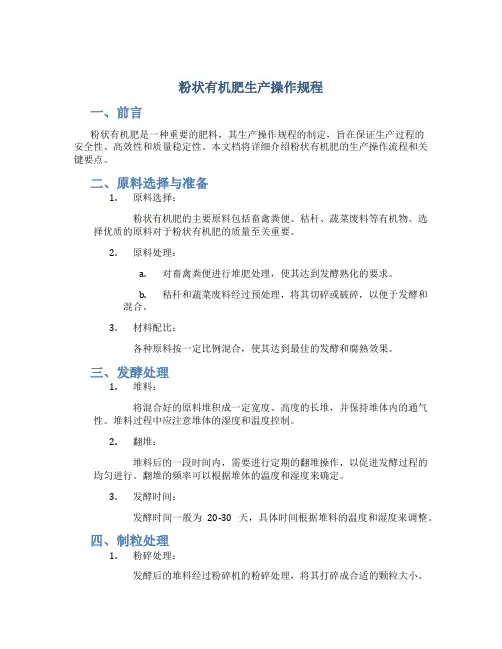 粉状有机肥生产操作规程

一、前言

粉状有机肥是一种重要的肥料，其生产操作规程的制定，旨在保证生产过程的安全性、高效性和质量稳定性。本文档将详细介绍粉状有机肥的生产操作流程和关键要点。

二、原料选择与准备

1. 原料选择：

粉状有机肥的主要原料包括畜禽粪便、秸秆、蔬菜废料等有机物。选择优质的原料对于粉状有机肥的质量至关重要。

2. 原料处理：

a. 对畜禽粪便进行堆肥处理，使其达到发酵熟化的要求。

b. 秸秆和蔬菜废料经过预处理，将其切碎或破碎，以便于发酵和混合。

3. 材料配比：

各种原料按一定比例混合，使其达到最佳的发酵和腐熟效果。

三、发酵处理

1. 堆料：

将混合好的原料堆积成一定宽度、高度的长堆，并保持堆体内的通气性。堆料过程中应注意堆体的湿度和温度控制。

2. 翻堆：

堆料后的一段时间内，需要进行定期的翻堆操作，以促进发酵过程的均匀进行。翻堆的频率可以根据堆体的温度和湿度来确定。

3. 发酵时间：

发酵时间一般为 20-30 天，具体时间根据堆料的温度和湿度来调整。

四、制粒处理

1. 粉碎处理：

发酵后的堆料经过粉碎机的粉碎处理，将其打碎成合适的颗粒大小。